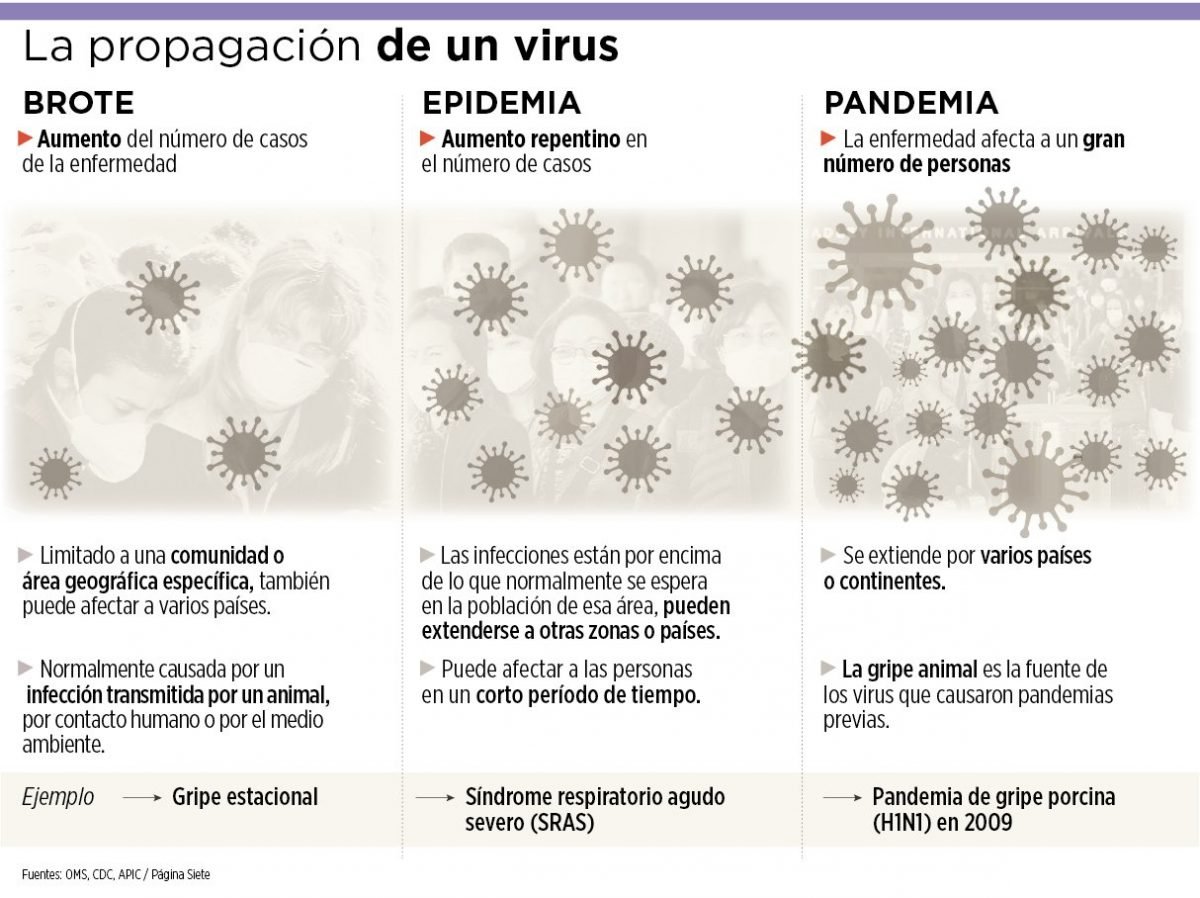 La propagación de un virus

BROTE

Aumento del número de casos de la enfermedad

Limitado a una comunidad o área geográfica específica, también puede afectar a varios países.

Normalmente causada por un infección transmitida por un animal, por contacto humano o por el medio ambiente.

Ejemplo → Gripe estacional

EPIDEMIA

Aumento repentino en el número de casos

Las infecciones están por encima de lo que normalmente se espera en la población de esa área, pueden extenderse a otras zonas o países.

Puede afectar a las personas en un corto período de tiempo.

→ Síndrome respiratorio agudo severo (SRAS)

PANDEMIA

La enfermedad afecta a un gran número de personas

Se extiende por varios países o continentes.

La gripe animal es la fuente de los virus que causaron pandemias previas.

→ Pandemia de gripe porcina (H1N1) en 2009

Fuentes: OMS, CDC, APIC / Página Siete